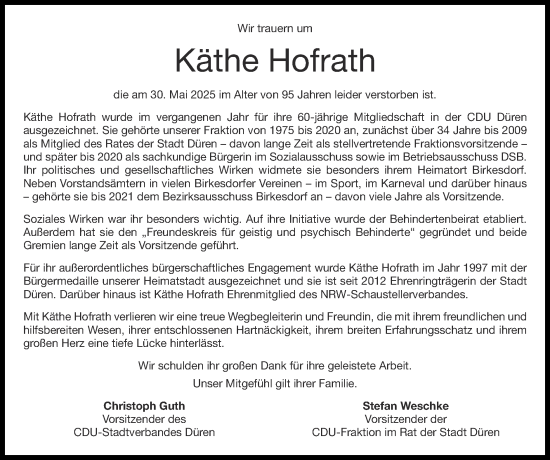 Wir trauern um

Käthe Hofrath

die am 30. Mai 2025 im Alter von 95 Jahren leider verstorben ist.

Käthe Hofrath wurde im vergangenen Jahr für ihre 60-jährige Mitgliedschaft in der CDU Düren ausgezeichnet. Sie gehörte unserer Fraktion von 1975 bis 2020 an, zunächst über 34 Jahre bis 2009 als Mitglied des Rates der Stadt Düren – davon lange Zeit als stellvertretende Fraktionsvorsitzende – und später bis 2020 als sachkundige Bürgerin im Sozialausschuss sowie im Betriebsausschuss DSB. Ihr politisches und gesellschaftliches Wirken widmete sie besonders ihrem Heimatort Birkesdorf. Neben Vorstandsämtern in vielen Birkesdorfer Vereinen – im Sport, im Karneval und darüber hinaus – gehörte sie bis 2021 dem Bezirksausschuss Birkesdorf an – davon viele Jahre als Vorsitzende.

Soziales Wirken war ihr besonders wichtig. Auf ihre Initiative wurde der Behindertenbeirat etabliert. Außerdem hat sie den „Freundeskreis für geistig und psychisch Behinderte" gegründet und beide Gremien lange Zeit als Vorsitzende geführt.

Für ihr außerordentliches bürgerschaftliches Engagement wurde Käthe Hofrath im Jahr 1997 mit der Bürgermedaille unserer Heimatstadt ausgezeichnet und sie ist seit 2012 Ehrenringträgerin der Stadt Düren. Darüber hinaus ist Käthe Hofrath Ehrenmitglied des NRW-Schaustellerverbandes.

Mit Käthe Hofrath verlieren wir eine treue Wegbegleiterin und Freundin, die mit ihrem freundlichen und hilfsbereiten Wesen, ihrer entschlossenen Hartnäckigkeit, ihrem breiten Erfahrungsschatz und ihrem großen Herz eine tiefe Lücke hinterlässt.

Wir schulden ihr großen Dank für ihre geleistete Arbeit.

Unser Mitgefühl gilt ihrer Familie.

Christoph Guth
Vorsitzender des
CDU-Stadtverbandes Düren

Stefan Weschke
Vorsitzender der
CDU-Fraktion im Rat der Stadt Düren